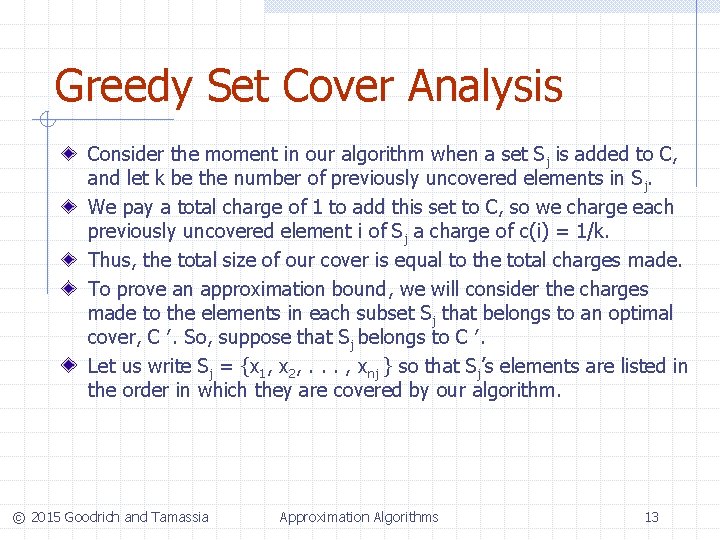 Greedy Set Cover Analysis

Consider the moment in our algorithm when a set $S_j$ is added to C, and let k be the number of previously uncovered elements in $S_j$.

We pay a total charge of 1 to add this set to C, so we charge each previously uncovered element i of $S_j$ a charge of c(i) = 1/k.

Thus, the total size of our cover is equal to the total charges made.

To prove an approximation bound, we will consider the charges made to the elements in each subset $S_j$ that belongs to an optimal cover, C ′. So, suppose that $S_j$ belongs to C ′.

Let us write $S_j = \{x_1, x_2, . . . , x_{nj}\}$ so that $S_j$'s elements are listed in the order in which they are covered by our algorithm.

© 2015 Goodrich and Tamassia Approximation Algorithms 13